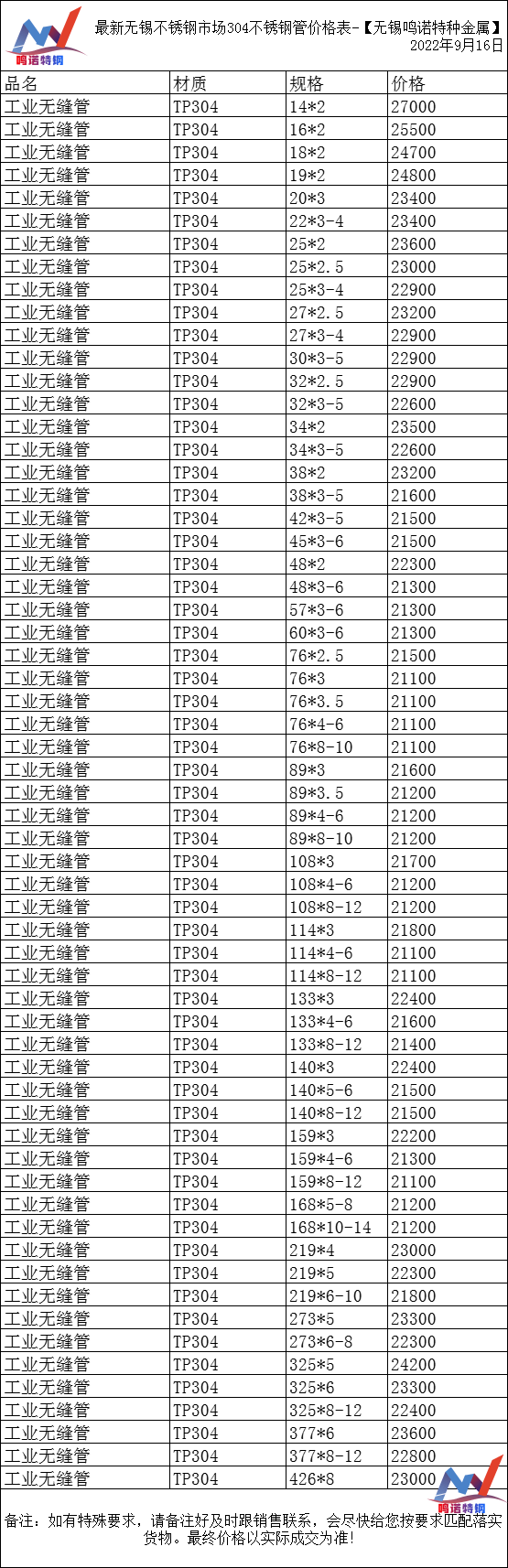 鸣诺特钢

最新无锡不锈钢市场304不锈钢管价格表-【无锡鸣诺特种金属】
2022年9月16日

| 品名 | 材质 | 规格 | 价格 |
|---|---|---|---|
| 工业无缝管 | TP304 | 14*2 | 27000 |
| 工业无缝管 | TP304 | 16*2 | 25500 |
| 工业无缝管 | TP304 | 18*2 | 24700 |
| 工业无缝管 | TP304 | 19*2 | 24800 |
| 工业无缝管 | TP304 | 20*3 | 23400 |
| 工业无缝管 | TP304 | 22*3-4 | 23400 |
| 工业无缝管 | TP304 | 25*2 | 23600 |
| 工业无缝管 | TP304 | 25*2.5 | 23000 |
| 工业无缝管 | TP304 | 25*3-4 | 22900 |
| 工业无缝管 | TP304 | 27*2.5 | 23200 |
| 工业无缝管 | TP304 | 27*3-4 | 22900 |
| 工业无缝管 | TP304 | 30*3-5 | 22900 |
| 工业无缝管 | TP304 | 32*2.5 | 22900 |
| 工业无缝管 | TP304 | 32*3-5 | 22600 |
| 工业无缝管 | TP304 | 34*2 | 23500 |
| 工业无缝管 | TP304 | 34*3-5 | 22600 |
| 工业无缝管 | TP304 | 38*2 | 23200 |
| 工业无缝管 | TP304 | 38*3-5 | 21600 |
| 工业无缝管 | TP304 | 42*3-5 | 21500 |
| 工业无缝管 | TP304 | 45*3-6 | 21500 |
| 工业无缝管 | TP304 | 48*2 | 22300 |
| 工业无缝管 | TP304 | 48*3-6 | 21300 |
| 工业无缝管 | TP304 | 57*3-6 | 21300 |
| 工业无缝管 | TP304 | 60*3-6 | 21300 |
| 工业无缝管 | TP304 | 76*2.5 | 21500 |
| 工业无缝管 | TP304 | 76*3 | 21100 |
| 工业无缝管 | TP304 | 76*3.5 | 21100 |
| 工业无缝管 | TP304 | 76*4-6 | 21100 |
| 工业无缝管 | TP304 | 76*8-10 | 21100 |
| 工业无缝管 | TP304 | 89*3 | 21600 |
| 工业无缝管 | TP304 | 89*3.5 | 21200 |
| 工业无缝管 | TP304 | 89*4-6 | 21200 |
| 工业无缝管 | TP304 | 89*8-10 | 21200 |
| 工业无缝管 | TP304 | 108*3 | 21700 |
| 工业无缝管 | TP304 | 108*4-6 | 21200 |
| 工业无缝管 | TP304 | 108*8-12 | 21200 |
| 工业无缝管 | TP304 | 114*3 | 21800 |
| 工业无缝管 | TP304 | 114*4-6 | 21100 |
| 工业无缝管 | TP304 | 114*8-12 | 21100 |
| 工业无缝管 | TP304 | 133*3 | 22400 |
| 工业无缝管 | TP304 | 133*4-6 | 21600 |
| 工业无缝管 | TP304 | 133*8-12 | 21400 |
| 工业无缝管 | TP304 | 140*3 | 22400 |
| 工业无缝管 | TP304 | 140*5-6 | 21500 |
| 工业无缝管 | TP304 | 140*8-12 | 21500 |
| 工业无缝管 | TP304 | 159*3 | 22200 |
| 工业无缝管 | TP304 | 159*4-6 | 21300 |
| 工业无缝管 | TP304 | 159*8-12 | 21100 |
| 工业无缝管 | TP304 | 168*5-8 | 21200 |
| 工业无缝管 | TP304 | 168*10-14 | 21200 |
| 工业无缝管 | TP304 | 219*4 | 23000 |
| 工业无缝管 | TP304 | 219*5 | 22300 |
| 工业无缝管 | TP304 | 219*6-10 | 21800 |
| 工业无缝管 | TP304 | 273*5 | 23300 |
| 工业无缝管 | TP304 | 273*6-8 | 22300 |
| 工业无缝管 | TP304 | 325*5 | 24200 |
| 工业无缝管 | TP304 | 325*6 | 23300 |
| 工业无缝管 | TP304 | 325*8-12 | 22400 |
| 工业无缝管 | TP304 | 377*6 | 23600 |
| 工业无缝管 | TP304 | 377*8-12 | 22800 |
| 工业无缝管 | TP304 | 426*8 | 23000 |

鸣诺特钢

备注：如有特殊要求，请备注好及时跟销售联系，会尽快给您按要求匹配落实货物。最终价格以实际成交为准!